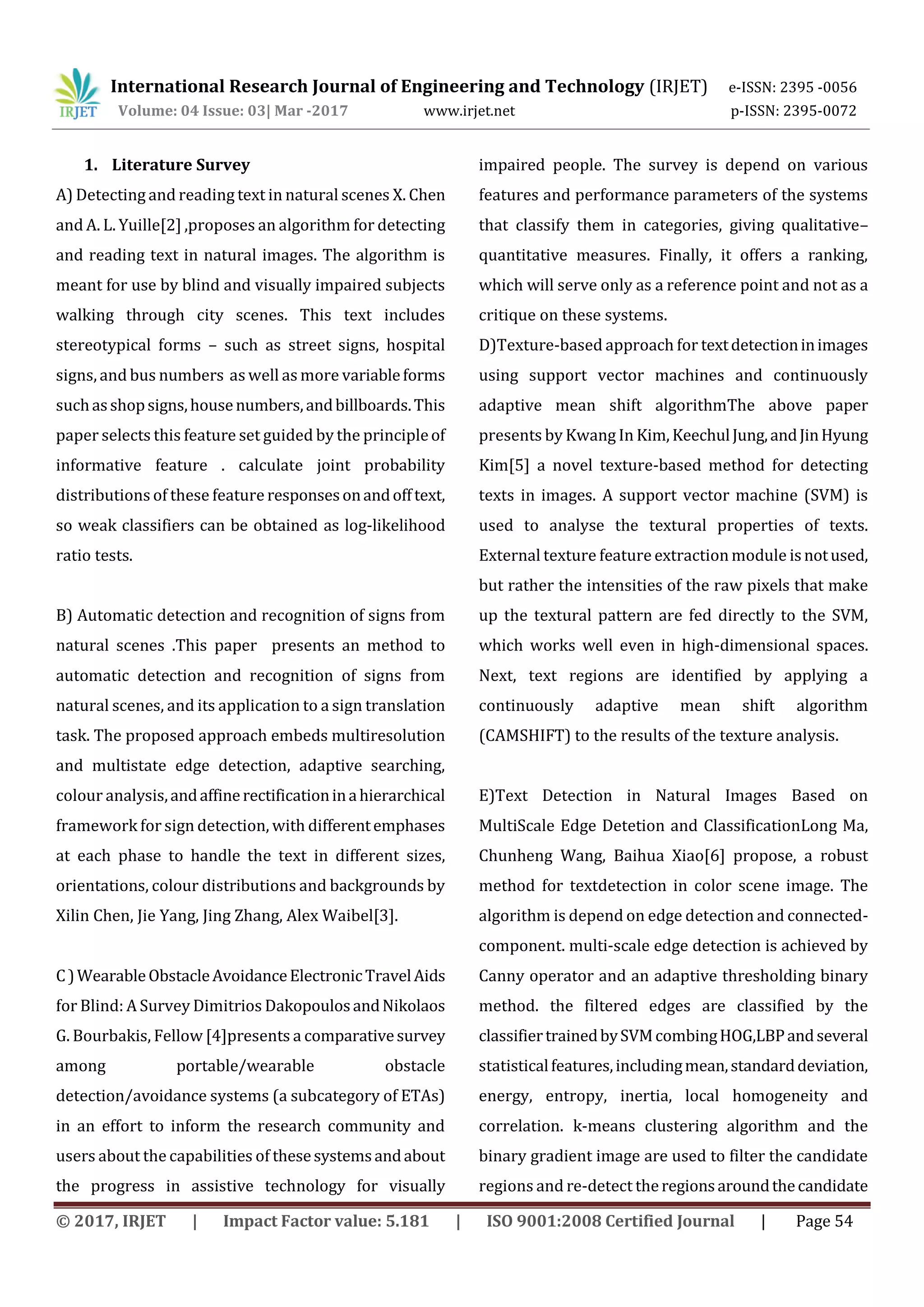 IRJET International Research Journal of Engineering and Technology (IRJET) e-ISSN: 2395 -0056
Volume: 04 Issue: 03| Mar -2017 www.irjet.net p-ISSN: 2395-0072

1. Literature Survey

A) Detecting and reading text in natural scenes X. Chen and A. L. Yuille[2] ,proposes an algorithm for detecting and reading text in natural images. The algorithm is meant for use by blind and visually impaired subjects walking through city scenes. This text includes stereotypical forms – such as street signs, hospital signs, and bus numbers as well as more variable forms such as shop signs, house numbers, and billboards. This paper selects this feature set guided by the principle of informative feature . calculate joint probability distributions of these feature responses on and off text, so weak classifiers can be obtained as log-likelihood ratio tests.

B) Automatic detection and recognition of signs from natural scenes .This paper presents an method to automatic detection and recognition of signs from natural scenes, and its application to a sign translation task. The proposed approach embeds multiresolution and multistate edge detection, adaptive searching, colour analysis, and affine rectification in a hierarchical framework for sign detection, with different emphases at each phase to handle the text in different sizes, orientations, colour distributions and backgrounds by Xilin Chen, Jie Yang, Jing Zhang, Alex Waibel[3].

C ) Wearable Obstacle Avoidance Electronic Travel Aids for Blind: A Survey Dimitrios Dakopoulos and Nikolaos G. Bourbakis, Fellow [4]presents a comparative survey among portable/wearable obstacle detection/avoidance systems (a subcategory of ETAs) in an effort to inform the research community and users about the capabilities of these systems and about the progress in assistive technology for visually impaired people. The survey is depend on various features and performance parameters of the systems that classify them in categories, giving qualitative–quantitative measures. Finally, it offers a ranking, which will serve only as a reference point and not as a critique on these systems.

D)Texture-based approach for text detection in images using support vector machines and continuously adaptive mean shift algorithmThe above paper presents by Kwang In Kim, Keechul Jung, and Jin Hyung Kim[5] a novel texture-based method for detecting texts in images. A support vector machine (SVM) is used to analyse the textural properties of texts. External texture feature extraction module is not used, but rather the intensities of the raw pixels that make up the textural pattern are fed directly to the SVM, which works well even in high-dimensional spaces. Next, text regions are identified by applying a continuously adaptive mean shift algorithm (CAMSHIFT) to the results of the texture analysis.

E)Text Detection in Natural Images Based on MultiScale Edge Detetion and ClassificationLong Ma, Chunheng Wang, Baihua Xiao[6] propose, a robust method for textdetection in color scene image. The algorithm is depend on edge detection and connected-component. multi-scale edge detection is achieved by Canny operator and an adaptive thresholding binary method. the filtered edges are classified by the classifier trained by SVM combing HOG,LBP and several statistical features, including mean, standard deviation, energy, entropy, inertia, local homogeneity and correlation. k-means clustering algorithm and the binary gradient image are used to filter the candidate regions and re-detect the regions around the candidate

© 2017, IRJET | Impact Factor value: 5.181 | ISO 9001:2008 Certified Journal | Page 54